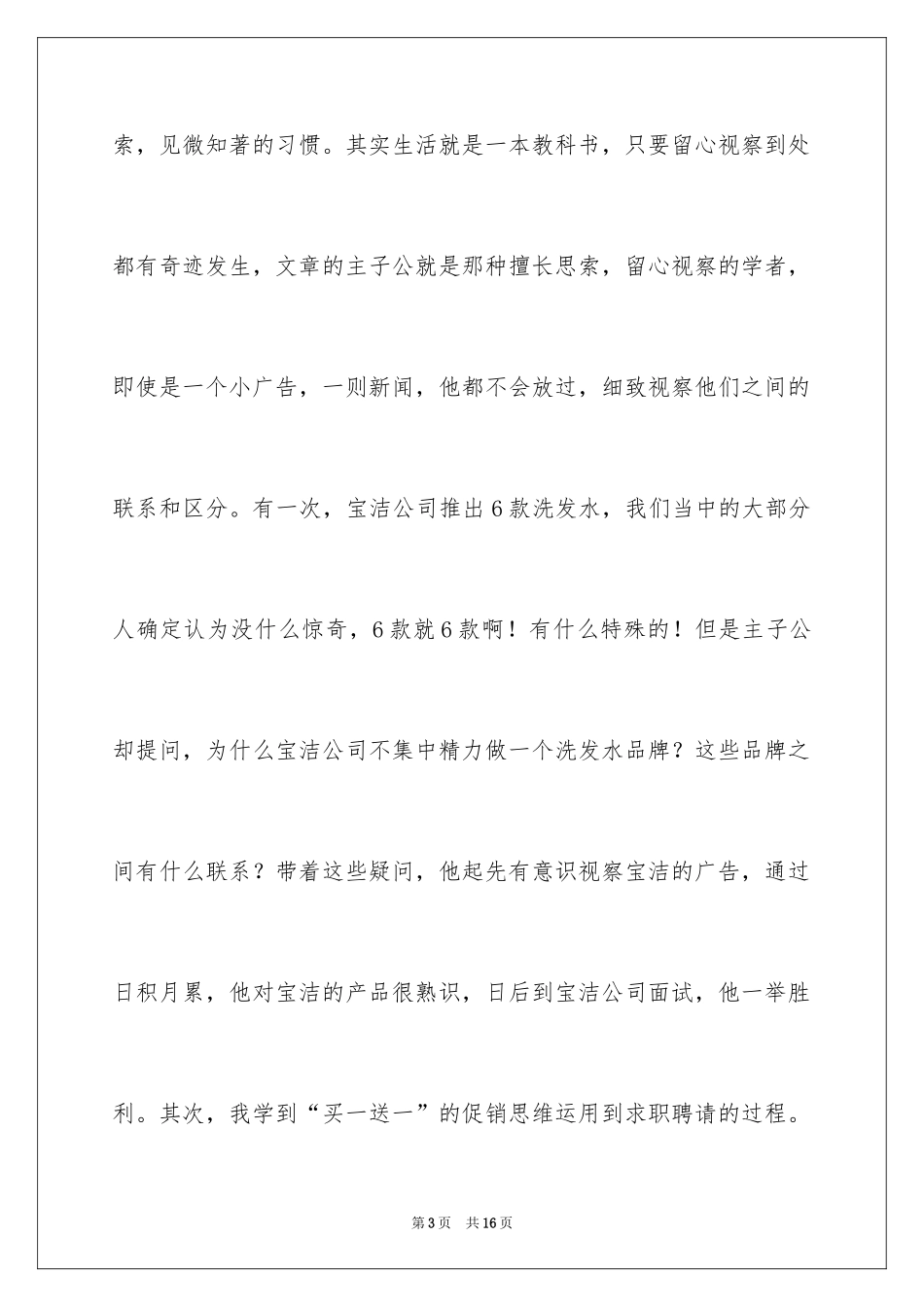 索，见微知著的习惯。其实生活就是一本教科书，只要留心视察到处都有奇迹发生，文章的主子公就是那种擅长思索，留心视察的学者，即使是一个小广告，一则新闻，他都不会放过，细致视察他们之间的联系和区分。有一次，宝洁公司推出6款洗发水，我们当中的大部分人确定认为没什么惊奇，6款就6款啊！有什么特殊的！但是主子公却提问，为什么宝洁公司不集中精力做一个洗发水品牌？这些品牌之间有什么联系？带着这些疑问，他起先有意识视察宝洁的广告，通过日积月累，他对宝洁的产品很熟识，日后到宝洁公司面试，他一举胜利。其次，我学到“买一送一”的促销思维运用到求职聘请的过程。

第3页　共16页